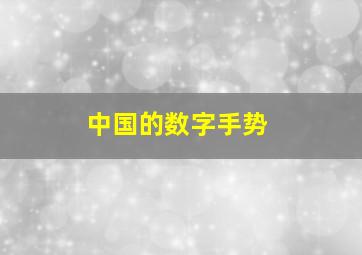 中国的数字手势